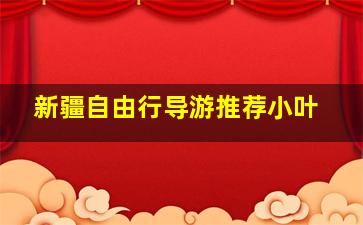 新疆自由行导游推荐小叶